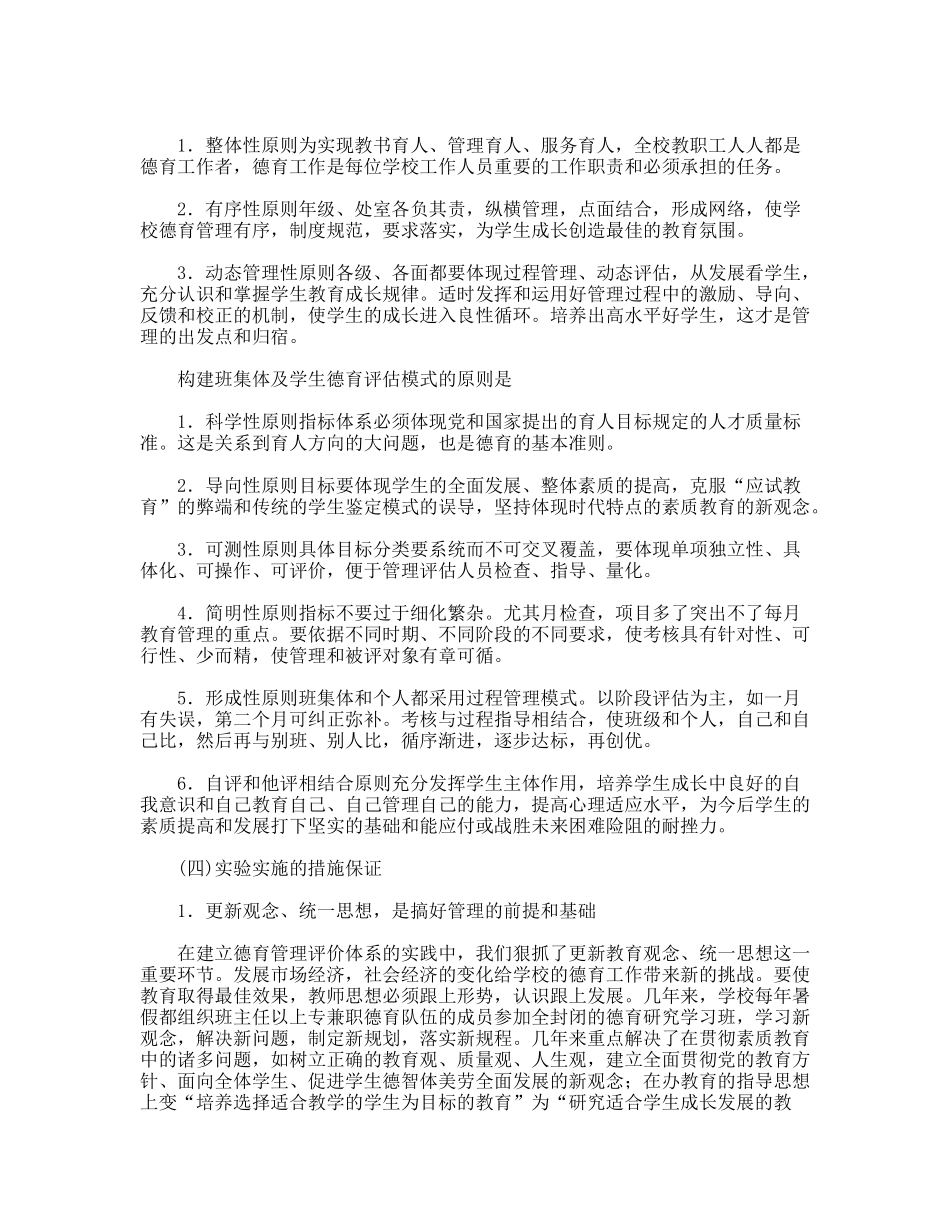 1．整体性原则为实现教书育人、管理育人、服务育人，全校教职工人人都是德育工作者，德育工作是每位学校工作人员重要的工作职责和必须承担的任务。

2．有序性原则年级、处室各负其责，纵横管理，点面结合，形成网络，使学校德育管理有序，制度规范，要求落实，为学生成长创造最佳的教育氛围。

3．动态管理性原则各级、各面都要体现过程管理、动态评估，从发展看学生，充分认识和掌握学生教育成长规律。适时发挥和运用好管理过程中的激励、导向、反馈和校正的机制，使学生的成长进入良性循环。培养出高水平好学生，这才是管理的出发点和归宿。

构建班集体及学生德育评估模式的原则是

1．科学性原则指标体系必须体现党和国家提出的育人目标规定的人才质量标准。这是关系到育人方向的大问题，也是德育的基本准则。

2．导向性原则目标要体现学生的全面发展、整体素质的提高，克服“应试教育”的弊端和传统的学生鉴定模式的误导，坚持体现时代特点的素质教育的新观念。

3．可测性原则具体目标分类要系统而不可交叉覆盖，要体现单项独立性、具体化、可操作、可评价，便于管理评估人员检查、指导、量化。

4．简明性原则指标不要过于细化繁杂。尤其月检查，项目多了突出不了每月教育管理的重点。要依据不同时期、不同阶段的不同要求，使考核具有针对性、可行性、少而精，使管理和被评对象有章可循。

5．形成性原则班集体和个人都采用过程管理模式。以阶段评估为主，如一月有失误，第二个月可纠正弥补。考核与过程指导相结合，使班级和个人，自己和自己比，然后再与别班、别人比，循序渐进，逐步达标，再创优。

6．自评和他评相结合原则充分发挥学生主体作用，培养学生成长中良好的自我意识和自己教育自己、自己管理自己的能力，提高心理适应水平，为今后学生的素质提高和发展打下坚实的基础和能应付或战胜未来困难险阻的耐挫力。

(四)实验实施的措施保证

1．更新观念、统一思想，是搞好管理的前提和基础

在建立德育管理评价体系的实践中，我们狠抓了更新教育观念、统一思想这一重要环节。发展市场经济，社会经济的变化给学校的德育工作带来新的挑战。要使教育取得最佳效果，教师思想必须跟上形势，认识跟上发展。几年来，学校每年暑假都组织班主任以上专兼职德育队伍的成员参加全封闭的德育研究学习班，学习新观念，解决新问题，制定新规划，落实新规程。几年来重点解决了在贯彻素质教育中的诸多问题，如树立正确的教育观、质量观、人生观，建立全面贯彻党的教育方针、面向全体学生、促进学生德智体美劳全面发展的新观念；在办教育的指导思想上变“培养选择适合教学的学生为目标的教育”为“研究适合学生成长发展的教